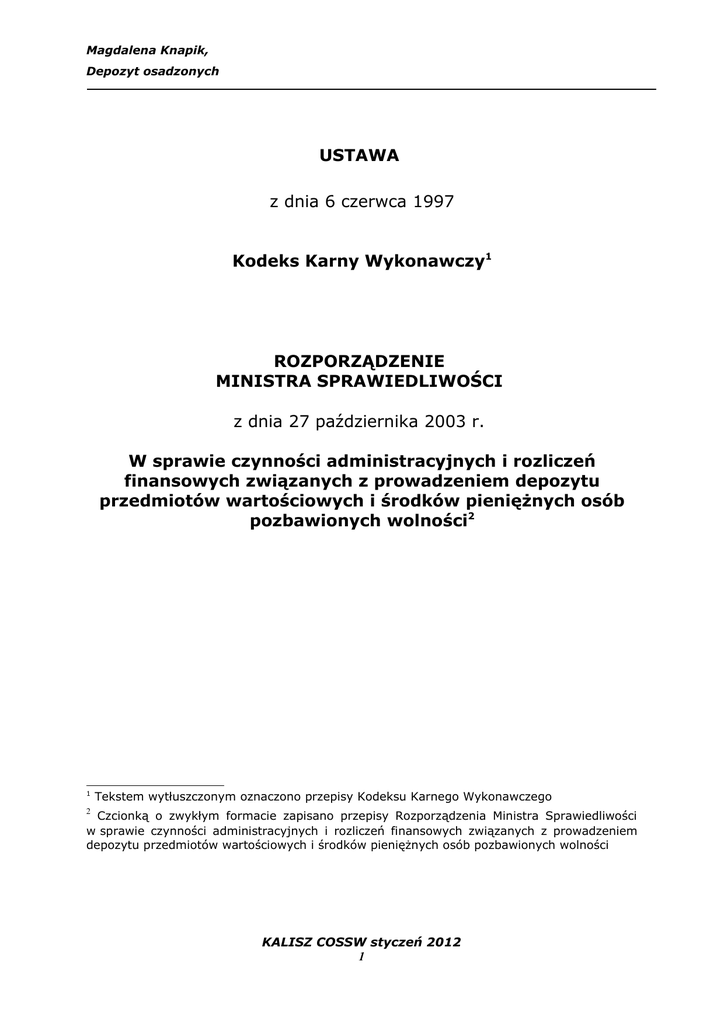 Magdalena Knapik,
Depozyt osadzonych

USTAWA

z dnia 6 czerwca 1997

Kodeks Karny Wykonawczy$^1$

ROZPORZĄDZENIE
MINISTRA SPRAWIEDLIWOŚCI

z dnia 27 października 2003 r.

W sprawie czynności administracyjnych i rozliczeń finansowych związanych z prowadzeniem depozytu przedmiotów wartościowych i środków pieniężnych osób pozbawionych wolności$^2$

$^1$ Tekstem wytłuszczonym oznaczono przepisy Kodeksu Karnego Wykonawczego

$^2$ Czcionką o zwykłym formacie zapisano przepisy Rozporządzenia Ministra Sprawiedliwości w sprawie czynności administracyjnych i rozliczeń finansowych związanych z prowadzeniem depozytu przedmiotów wartościowych i środków pieniężnych osób pozbawionych wolności

KALISZ COSSW styczeń 2012
I